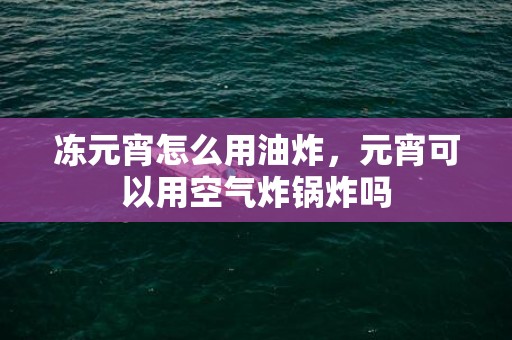 冻元宵怎么用油炸，元宵可以用空气炸锅炸吗